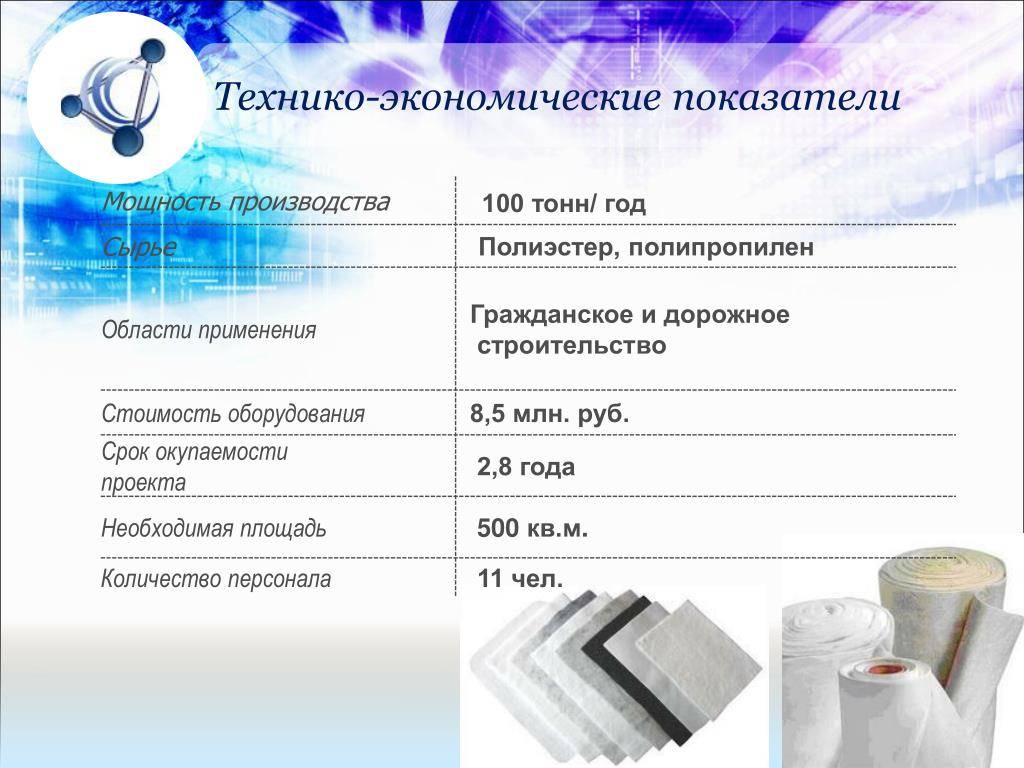 Технико-экономические показатели

| Мощность производства | 100 тонн/ год |
|---|---|
| Сырье | Полиэстер, полипропилен |
| Области применения | Гражданское и дорожное строительство |
| Стоимость оборудования | 8,5 млн. руб. |
| Срок окупаемости проекта | 2,8 года |
| Необходимая площадь | 500 кв.м. |
| Количество персонала | 11 чел. |